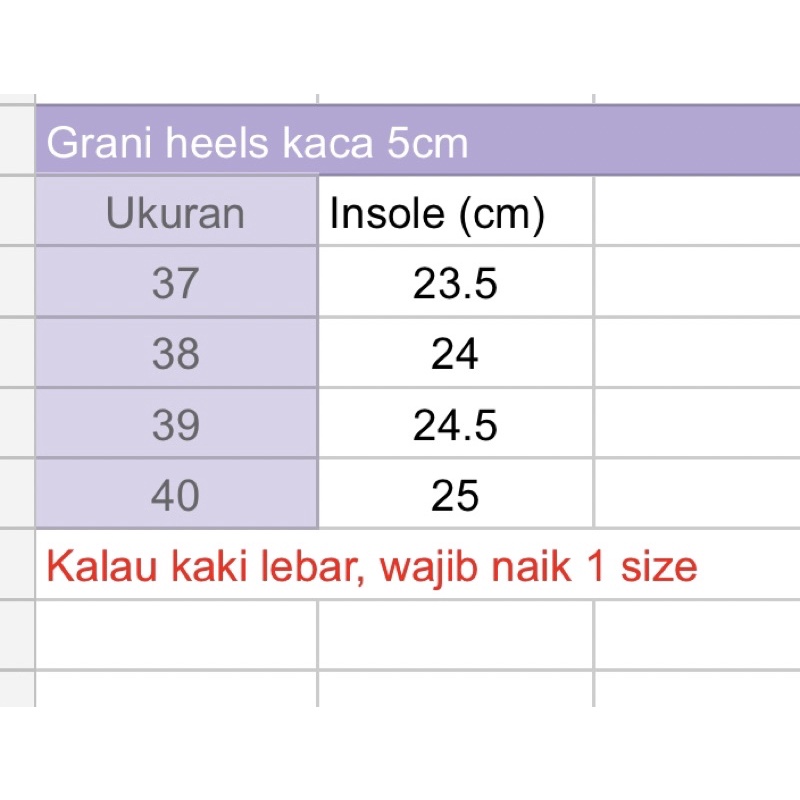 Grani heels kaca 5cm

| Ukuran | Insole (cm) |
|---|---|
| 37 | 23.5 |
| 38 | 24 |
| 39 | 24.5 |
| 40 | 25 |

Kalau kaki lebar, wajib naik 1 size